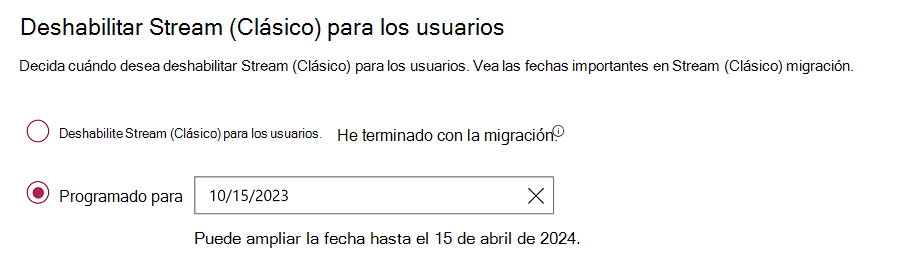 Deshabilitar Stream (Clásico) para los usuarios

Decida cuándo desea deshabilitar Stream (Clásico) para los usuarios. Vea las fechas importantes en Stream (Clásico) migración.

Deshabilite Stream (Clásico) para los usuarios. He terminado con la migración.

Programado para 10/15/2023

Puede ampliar la fecha hasta el 15 de abril de 2024.